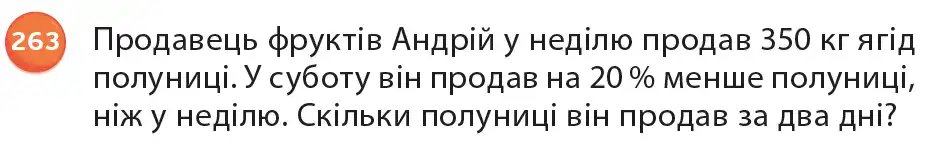 263 Продавець фруктів Андрій у неділю продав 350 кг ягід полуниці. У суботу він продав на 20 % менше полуниці, ніж у неділю. Скільки полуниці він продав за два дні?